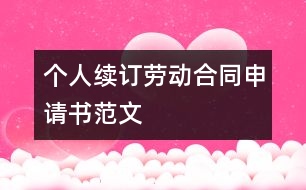 个人续订劳动合同申请书范文